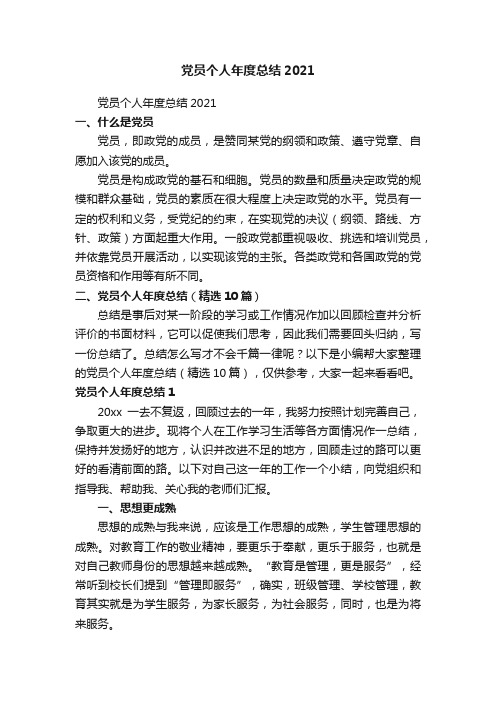 党员个人年度总结 2021

党员个人年度总结 2021

一、什么是党员

党员，即政党的成员，是赞同某党的纲领和政策、遵守党章、自愿加入该党的成员。

党员是构成政党的基石和细胞。党员的数量和质量决定政党的规模和群众基础，党员的素质在很大程度上决定政党的水平。党员有一定的权利和义务，受党纪的约束，在实现党的决议（纲领、路线、方针、政策）方面起重大作用。一般政党都重视吸收、挑选和培训党员，并依靠党员开展活动，以实现该党的主张。各类政党和各国政党的党员资格和作用等有所不同。

二、党员个人年度总结（精选 10 篇）

总结是事后对某一阶段的学习或工作情况作加以回顾检查并分析评价的书面材料，它可以促使我们思考，因此我们需要回头归纳，写一份总结了。总结怎么写才不会千篇一律呢？以下是小编帮大家整理的党员个人年度总结（精选 10 篇），仅供参考，大家一起来看看吧。

党员个人年度总结 1

20xx 一去不复返，回顾过去的一年，我努力按照计划完善自己，争取更大的进步。现将个人在工作学习生活等各方面情况作一总结，保持并发扬好的地方，认识并改进不足的地方，回顾走过的路可以更好的看清前面的路。以下对自己这一年的工作一个小结，向党组织和指导我、帮助我、关心我的老师们汇报。

一、思想更成熟

思想的成熟与我来说，应该是工作思想的成熟，学生管理思想的成熟。对教育工作的敬业精神，要更乐于奉献，更乐于服务，也就是对自己教师身份的思想越来越成熟。“教育是管理，更是服务”，经常听到校长们提到“管理即服务”，确实，班级管理、学校管理，教育其实就是为学生服务，为家长服务，为社会服务，同时，也是为将来服务。